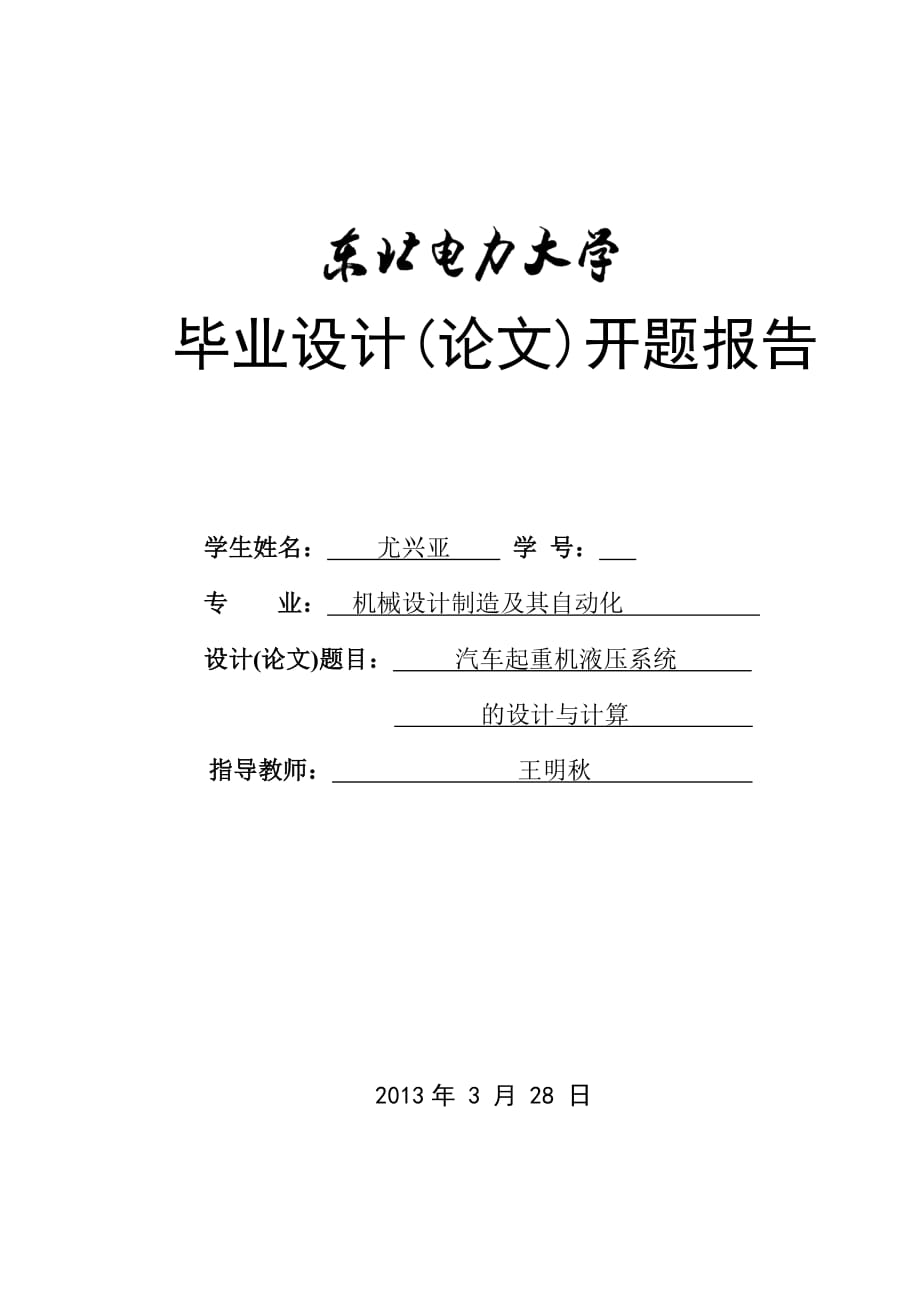 东北电力大学

毕业设计(论文)开题报告

学生姓名： 尤兴亚 学 号：

专 业： 机械设计制造及其自动化

设计(论文)题目： 汽车起重机液压系统 的设计与计算

指导教师： 王明秋

2013 年 3 月 28 日